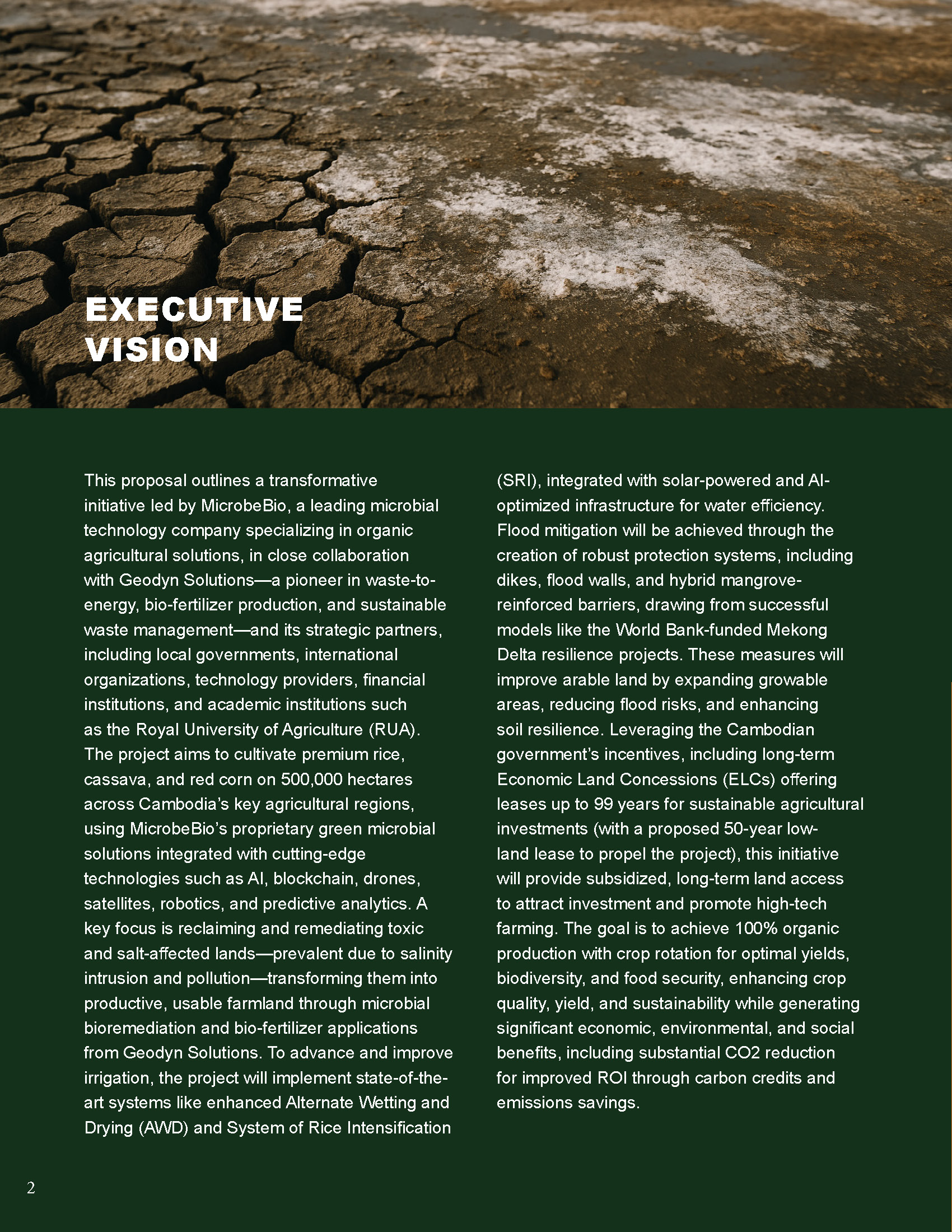 EXECUTIVE VISION

This proposal outlines a transformative initiative led by MicrobeBio, a leading microbial technology company specializing in organic agricultural solutions, in close collaboration with Geodyn Solutions—a pioneer in waste-to-energy, bio-fertilizer production, and sustainable waste management—and its strategic partners, including local governments, international organizations, technology providers, financial institutions, and academic institutions such as the Royal University of Agriculture (RUA). The project aims to cultivate premium rice, cassava, and red corn on 500,000 hectares across Cambodia's key agricultural regions, using MicrobeBio's proprietary green microbial solutions integrated with cutting-edge technologies such as AI, blockchain, drones, satellites, robotics, and predictive analytics. A key focus is reclaiming and remediating toxic and salt-affected lands—prevalent due to salinity intrusion and pollution—transforming them into productive, usable farmland through microbial bioremediation and bio-fertilizer applications from Geodyn Solutions. To advance and improve irrigation, the project will implement state-of-the-art systems like enhanced Alternate Wetting and Drying (AWD) and System of Rice Intensification (SRI), integrated with solar-powered and AI-optimized infrastructure for water efficiency. Flood mitigation will be achieved through the creation of robust protection systems, including dikes, flood walls, and hybrid mangrove-reinforced barriers, drawing from successful models like the World Bank-funded Mekong Delta resilience projects. These measures will improve arable land by expanding growable areas, reducing flood risks, and enhancing soil resilience. Leveraging the Cambodian government's incentives, including long-term Economic Land Concessions (ELCs) offering leases up to 99 years for sustainable agricultural investments (with a proposed 50-year low-land lease to propel the project), this initiative will provide subsidized, long-term land access to attract investment and promote high-tech farming. The goal is to achieve 100% organic production with crop rotation for optimal yields, biodiversity, and food security, enhancing crop quality, yield, and sustainability while generating significant economic, environmental, and social benefits, including substantial CO2 reduction for improved ROI through carbon credits and emissions savings.

2